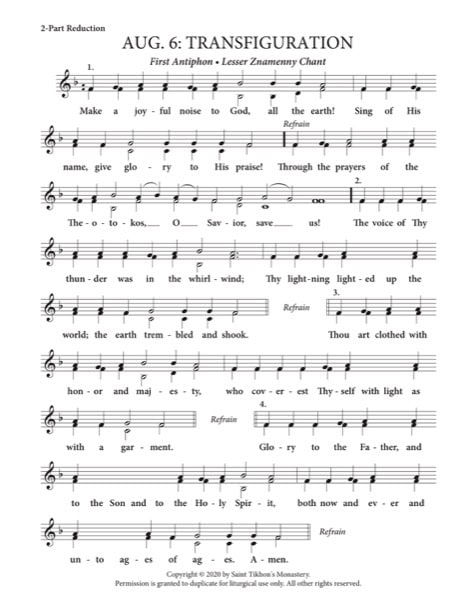 2-Part Reduction

AUG. 6: TRANSFIGURATION

First Antiphon • Lesser Znamenny Chant

1.

Make a joy - ful noise to God, all the earth! Sing of His name, give glo - ry to His praise!

Refrain

Through the prayers of the The - o - to - kos, O Sav - ior, save us!

2.

The voice of Thy thun - der was in the whirl - wind; Thy light - ning light - ed up the world; the earth trem - bled and shook.

Refrain

3.

Thou art clothed with hon - or and maj - es - ty, who cov - er - est Thy - self with light as with a gar - ment.

Refrain

4.

Glo - ry to the Fa - ther, and to the Son and to the Ho - ly Spir - it, both now and ev - er and un - to ag - es of ag - es. A - men.

Refrain

Copyright © 2020 by Saint Tikhon's Monastery.
Permission is granted to duplicate for liturgical use only. All other rights reserved.